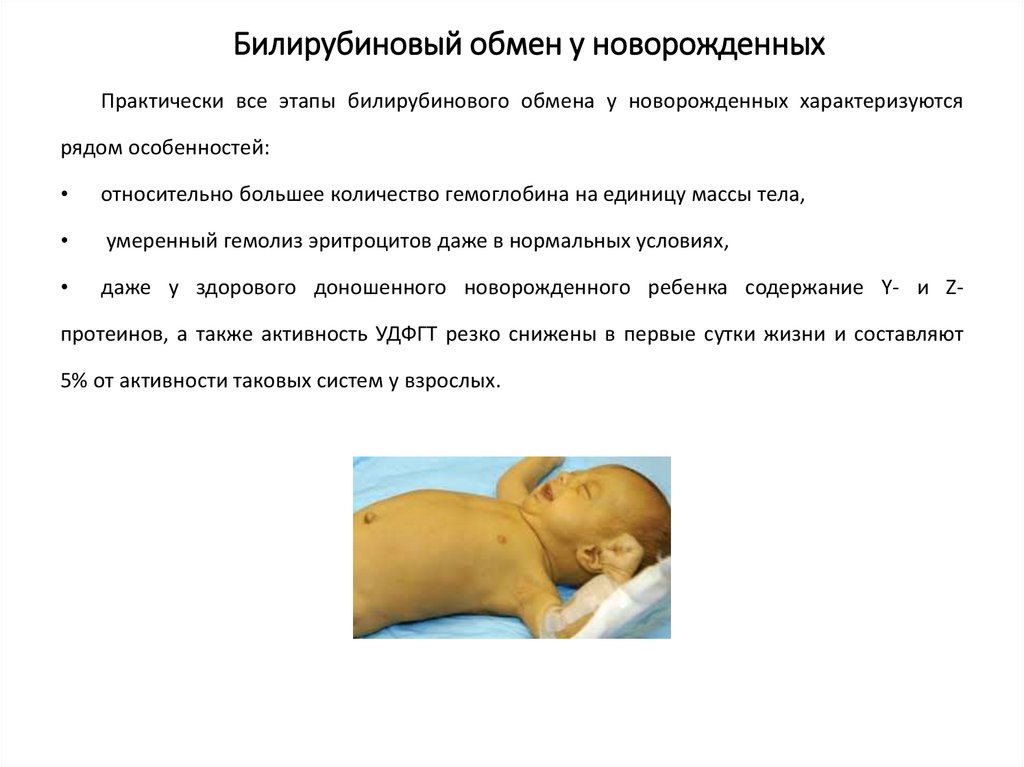 Билирубиновый обмен у новорожденных

Практически все этапы билирубинового обмена у новорожденных характеризуются рядом особенностей:

• относительно большее количество гемоглобина на единицу массы тела,

• умеренный гемолиз эритроцитов даже в нормальных условиях,

• даже у здорового доношенного новорожденного ребенка содержание Y- и Z-протеинов, а также активность УДФГТ резко снижены в первые сутки жизни и составляют 5% от активности таковых систем у взрослых.